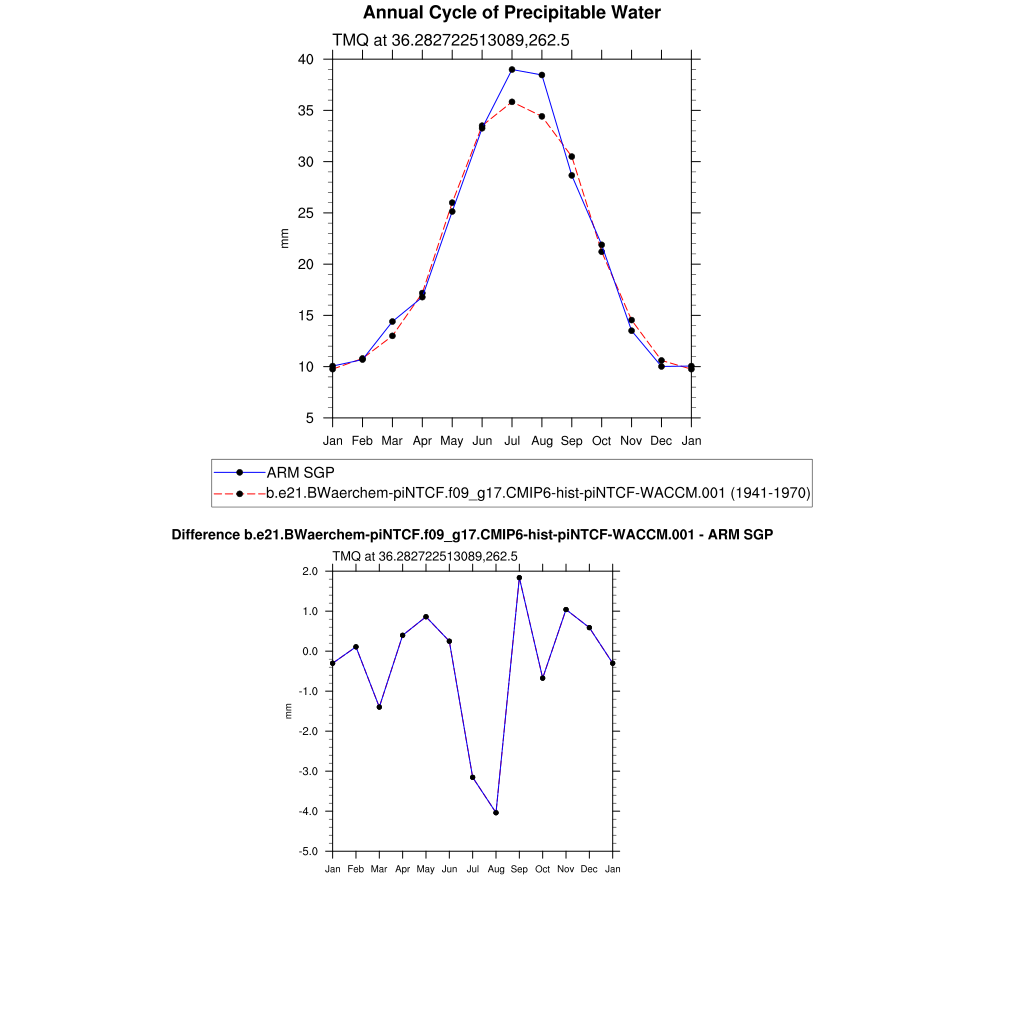 Annual Cycle of Precipitable Water

TMQ at 36.282722513089,262.5

40
35
30
25
20
15
10
5

mm

Jan Feb Mar Apr May Jun Jul Aug Sep Oct Nov Dec Jan

ARM SGP
b.e21.BWaerchem-piNTCF.f09_g17.CMIP6-hist-piNTCF-WACCM.001 (1941-1970)

Difference b.e21.BWaerchem-piNTCF.f09_g17.CMIP6-hist-piNTCF-WACCM.001 - ARM SGP

TMQ at 36.282722513089,262.5

2.0
1.0
0.0
-1.0
-2.0
-3.0
-4.0
-5.0

mm

Jan Feb Mar Apr May Jun Jul Aug Sep Oct Nov Dec Jan